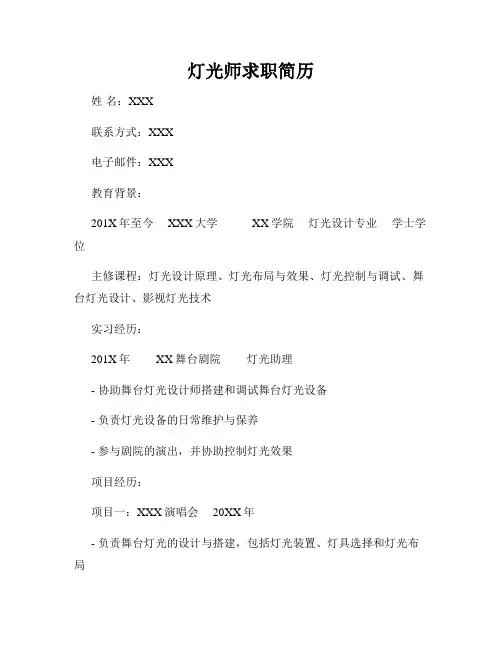 灯光师求职简历

姓 名：XXX

联系方式：XXX

电子邮件：XXX

教育背景：

201X 年至今　XXX 大学　　XX 学院　灯光设计专业　学士学位

主修课程：灯光设计原理、灯光布局与效果、灯光控制与调试、舞台灯光设计、影视灯光技术

实习经历：

201X 年　　XX 舞台剧院　　灯光助理

- 协助舞台灯光设计师搭建和调试舞台灯光设备

- 负责灯光设备的日常维护与保养

- 参与剧院的演出，并协助控制灯光效果

项目经历：

项目一：XXX 演唱会　20XX 年

- 负责舞台灯光的设计与搭建，包括灯光装置、灯具选择和灯光布局